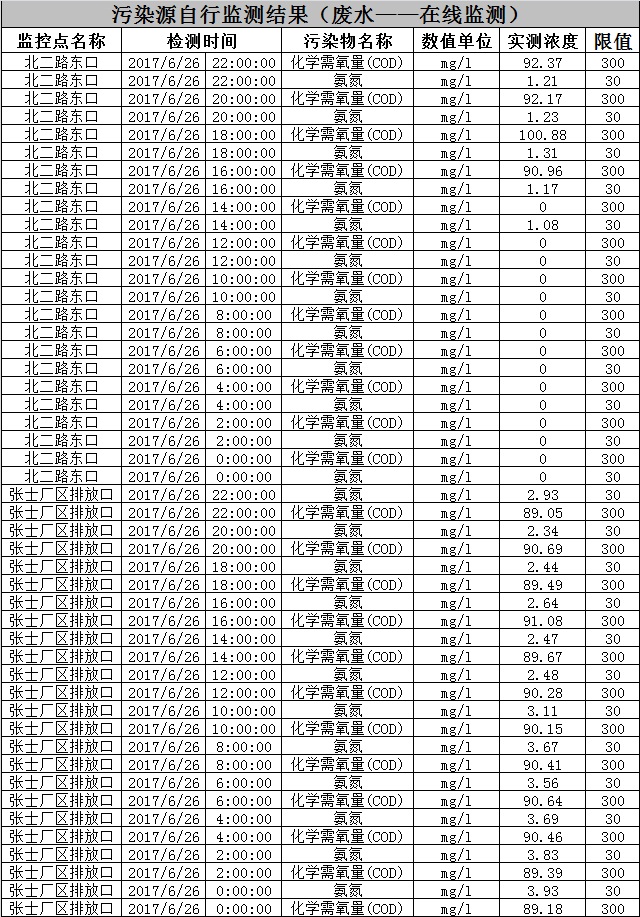 污染源自行监测结果（废水——在线监测）

| 监控点名称 | 检测时间 | 污染物名称 | 数值单位 | 实测浓度 | 限值 |
|---|---|---|---|---|---|
| 北二路东口 | 2017/6/26 22:00:00 | 化学需氧量(COD) | mg/l | 92.37 | 300 |
| 北二路东口 | 2017/6/26 22:00:00 | 氨氮 | mg/l | 1.21 | 30 |
| 北二路东口 | 2017/6/26 20:00:00 | 化学需氧量(COD) | mg/l | 92.17 | 300 |
| 北二路东口 | 2017/6/26 20:00:00 | 氨氮 | mg/l | 1.23 | 30 |
| 北二路东口 | 2017/6/26 18:00:00 | 化学需氧量(COD) | mg/l | 100.88 | 300 |
| 北二路东口 | 2017/6/26 18:00:00 | 氨氮 | mg/l | 1.31 | 30 |
| 北二路东口 | 2017/6/26 16:00:00 | 化学需氧量(COD) | mg/l | 90.96 | 300 |
| 北二路东口 | 2017/6/26 16:00:00 | 氨氮 | mg/l | 1.17 | 30 |
| 北二路东口 | 2017/6/26 14:00:00 | 化学需氧量(COD) | mg/l | 0 | 300 |
| 北二路东口 | 2017/6/26 14:00:00 | 氨氮 | mg/l | 1.08 | 30 |
| 北二路东口 | 2017/6/26 12:00:00 | 化学需氧量(COD) | mg/l | 0 | 300 |
| 北二路东口 | 2017/6/26 12:00:00 | 氨氮 | mg/l | 0 | 30 |
| 北二路东口 | 2017/6/26 10:00:00 | 化学需氧量(COD) | mg/l | 0 | 300 |
| 北二路东口 | 2017/6/26 10:00:00 | 氨氮 | mg/l | 0 | 30 |
| 北二路东口 | 2017/6/26 8:00:00 | 化学需氧量(COD) | mg/l | 0 | 300 |
| 北二路东口 | 2017/6/26 8:00:00 | 氨氮 | mg/l | 0 | 30 |
| 北二路东口 | 2017/6/26 6:00:00 | 化学需氧量(COD) | mg/l | 0 | 300 |
| 北二路东口 | 2017/6/26 6:00:00 | 氨氮 | mg/l | 0 | 30 |
| 北二路东口 | 2017/6/26 4:00:00 | 化学需氧量(COD) | mg/l | 0 | 300 |
| 北二路东口 | 2017/6/26 4:00:00 | 氨氮 | mg/l | 0 | 30 |
| 北二路东口 | 2017/6/26 2:00:00 | 化学需氧量(COD) | mg/l | 0 | 300 |
| 北二路东口 | 2017/6/26 2:00:00 | 氨氮 | mg/l | 0 | 30 |
| 北二路东口 | 2017/6/26 0:00:00 | 化学需氧量(COD) | mg/l | 0 | 300 |
| 北二路东口 | 2017/6/26 0:00:00 | 氨氮 | mg/l | 0 | 30 |
| 张士厂区排放口 | 2017/6/26 22:00:00 | 氨氮 | mg/l | 2.93 | 30 |
| 张士厂区排放口 | 2017/6/26 22:00:00 | 化学需氧量(COD) | mg/l | 89.05 | 300 |
| 张士厂区排放口 | 2017/6/26 20:00:00 | 氨氮 | mg/l | 2.34 | 30 |
| 张士厂区排放口 | 2017/6/26 20:00:00 | 化学需氧量(COD) | mg/l | 90.69 | 300 |
| 张士厂区排放口 | 2017/6/26 18:00:00 | 氨氮 | mg/l | 2.44 | 30 |
| 张士厂区排放口 | 2017/6/26 18:00:00 | 化学需氧量(COD) | mg/l | 89.49 | 300 |
| 张士厂区排放口 | 2017/6/26 16:00:00 | 氨氮 | mg/l | 2.64 | 30 |
| 张士厂区排放口 | 2017/6/26 16:00:00 | 化学需氧量(COD) | mg/l | 91.08 | 300 |
| 张士厂区排放口 | 2017/6/26 14:00:00 | 氨氮 | mg/l | 2.47 | 30 |
| 张士厂区排放口 | 2017/6/26 14:00:00 | 化学需氧量(COD) | mg/l | 89.67 | 300 |
| 张士厂区排放口 | 2017/6/26 12:00:00 | 氨氮 | mg/l | 2.48 | 30 |
| 张士厂区排放口 | 2017/6/26 12:00:00 | 化学需氧量(COD) | mg/l | 90.28 | 300 |
| 张士厂区排放口 | 2017/6/26 10:00:00 | 氨氮 | mg/l | 3.11 | 30 |
| 张士厂区排放口 | 2017/6/26 10:00:00 | 化学需氧量(COD) | mg/l | 90.15 | 300 |
| 张士厂区排放口 | 2017/6/26 8:00:00 | 氨氮 | mg/l | 3.67 | 30 |
| 张士厂区排放口 | 2017/6/26 8:00:00 | 化学需氧量(COD) | mg/l | 90.41 | 300 |
| 张士厂区排放口 | 2017/6/26 6:00:00 | 氨氮 | mg/l | 3.56 | 30 |
| 张士厂区排放口 | 2017/6/26 6:00:00 | 化学需氧量(COD) | mg/l | 90.64 | 300 |
| 张士厂区排放口 | 2017/6/26 4:00:00 | 氨氮 | mg/l | 3.69 | 30 |
| 张士厂区排放口 | 2017/6/26 4:00:00 | 化学需氧量(COD) | mg/l | 90.46 | 300 |
| 张士厂区排放口 | 2017/6/26 2:00:00 | 氨氮 | mg/l | 3.83 | 30 |
| 张士厂区排放口 | 2017/6/26 2:00:00 | 化学需氧量(COD) | mg/l | 89.39 | 300 |
| 张士厂区排放口 | 2017/6/26 0:00:00 | 氨氮 | mg/l | 3.93 | 30 |
| 张士厂区排放口 | 2017/6/26 0:00:00 | 化学需氧量(COD) | mg/l | 89.18 | 300 |